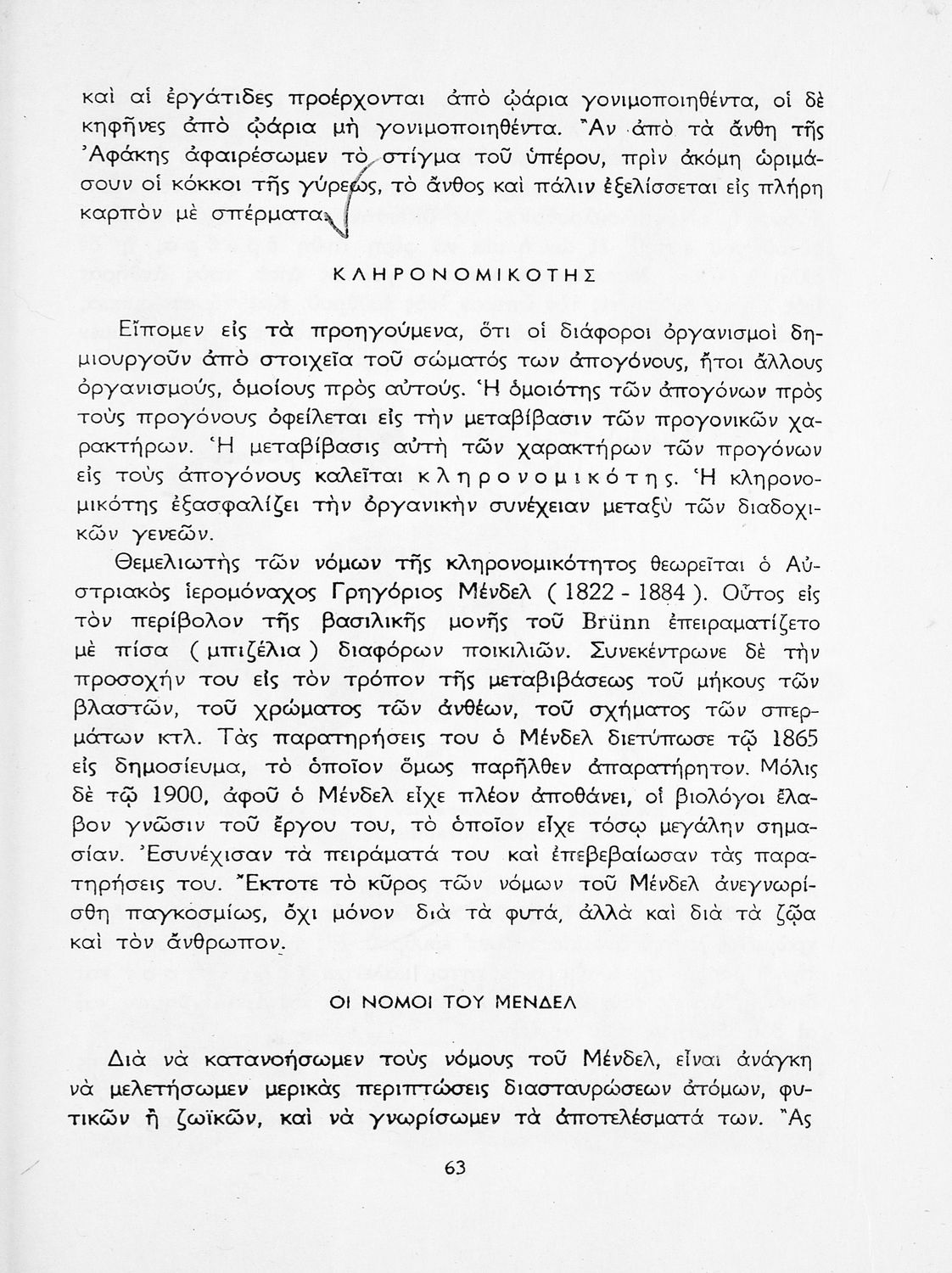 καὶ αἱ ἐργάτιδες προέρχονται ἀπὸ ᾠάρια γονιμοποιηθέντα, οἱ δὲ κηφῆνες ἀπὸ ᾠάρια μὴ γονιμοποιηθέντα. Ἂν ἀπὸ τὰ ἄνθη τῆς Ἀφάκης ἀφαιρέσωμεν τὸ στίγμα τοῦ ὑπέρου, πρὶν ἀκόμη ὡριμάσουν οἱ κόκκοι τῆς γύρεως, τὸ ἄνθος καὶ πάλιν ἐξελίσσεται εἰς πλήρη καρπὸν μὲ σπέρματα.

ΚΛΗΡΟΝΟΜΙΚΟΤΗΣ

Εἴπομεν εἰς τὰ προηγούμενα, ὅτι οἱ διάφοροι ὀργανισμοὶ δημιουργοῦν ἀπὸ στοιχεῖα τοῦ σώματός των ἀπογόνους, ἤτοι ἄλλους ὀργανισμούς, ὁμοίους πρὸς αὐτούς. Ἡ ὁμοιότης τῶν ἀπογόνων πρὸς τοὺς προγόνους ὀφείλεται εἰς τὴν μεταβίβασιν τῶν προγονικῶν χαρακτήρων. Ἡ μεταβίβασις αὐτὴ τῶν χαρακτήρων τῶν προγόνων εἰς τοὺς ἀπογόνους καλεῖται κληρονομικότης. Ἡ κληρονομικότης ἐξασφαλίζει τὴν ὀργανικὴν συνέχειαν μεταξὺ τῶν διαδοχικῶν γενεῶν.

Θεμελιωτὴς τῶν νόμων τῆς κληρονομικότητος θεωρεῖται ὁ Αὐστριακὸς ἱερομόναχος Γρηγόριος Μένδελ ( 1822 - 1884 ). Οὗτος εἰς τὸν περίβολον τῆς βασιλικῆς μονῆς τοῦ Brünn ἐπειραματίζετο μὲ πίσα ( μπιζέλια ) διαφόρων ποικιλιῶν. Συνεκέντρωνε δὲ τὴν προσοχήν του εἰς τὸν τρόπον τῆς μεταβιβάσεως τοῦ μήκους τῶν βλαστῶν, τοῦ χρώματος τῶν ἀνθέων, τοῦ σχήματος τῶν σπερμάτων κτλ. Τὰς παρατηρήσεις του ὁ Μένδελ διετύπωσε τῷ 1865 εἰς δημοσίευμα, τὸ ὁποῖον ὅμως παρῆλθεν ἀπαρατήρητον. Μόλις δὲ τῷ 1900, ἀφοῦ ὁ Μένδελ εἶχε πλέον ἀποθάνει, οἱ βιολόγοι ἔλαβον γνῶσιν τοῦ ἔργου του, τὸ ὁποῖον εἶχε τόσῳ μεγάλην σημασίαν. Ἐσυνέχισαν τὰ πειράματά του καὶ ἐπεβεβαίωσαν τὰς παρατηρήσεις του. Ἔκτοτε τὸ κῦρος τῶν νόμων τοῦ Μένδελ ἀνεγνωρίσθη παγκοσμίως, ὄχι μόνον διὰ τὰ φυτά, ἀλλὰ καὶ διὰ τὰ ζῷα καὶ τὸν ἄνθρωπον.

ΟΙ ΝΟΜΟΙ ΤΟΥ ΜΕΝΔΕΛ

Διὰ νὰ κατανοήσωμεν τοὺς νόμους τοῦ Μένδελ, εἶναι ἀνάγκη νὰ μελετήσωμεν μερικὰς περιπτώσεις διασταυρώσεων ἀτόμων, φυτικῶν ἢ ζωϊκῶν, καὶ νὰ γνωρίσωμεν τὰ ἀποτελέσματά των. Ἂς

63